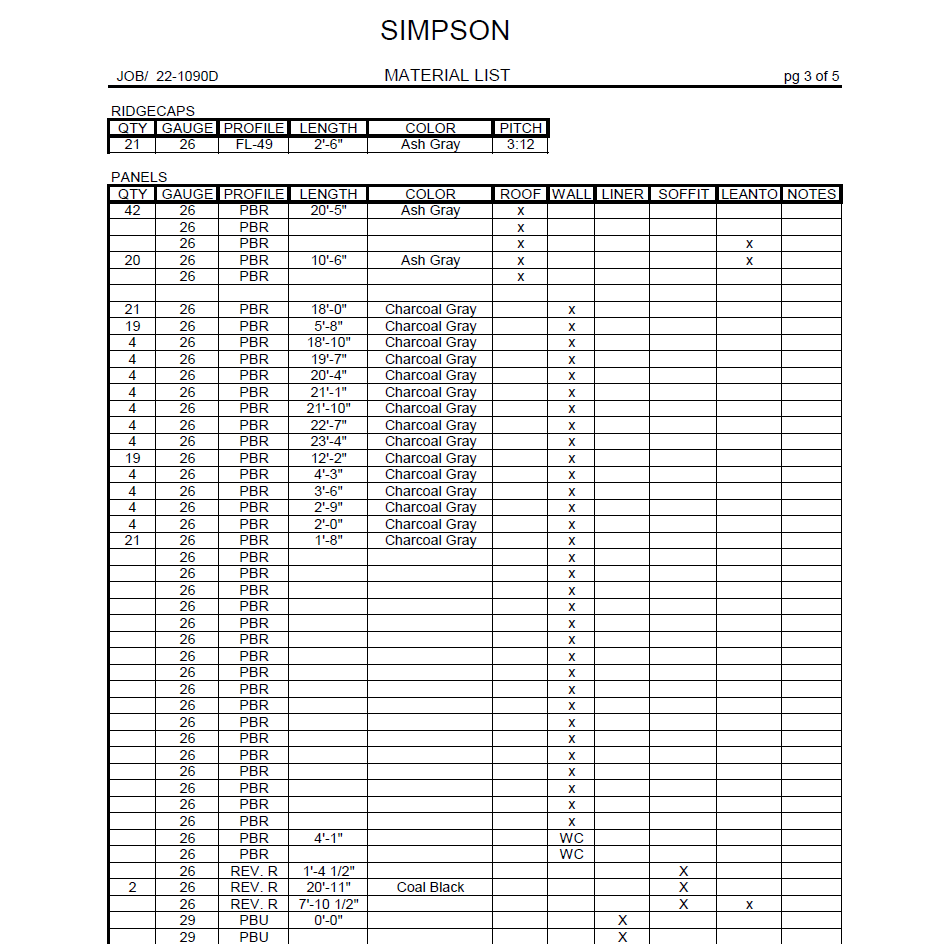 SIMPSON

JOB/ 22-1090D MATERIAL LIST pg 3 of 5

RIDGECAPS

| QTY | GAUGE | PROFILE | LENGTH | COLOR | PITCH |
|---|---|---|---|---|---|
| 21 | 26 | FL-49 | 2'-6" | Ash Gray | 3:12 |

PANELS

| QTY | GAUGE | PROFILE | LENGTH | COLOR | ROOF | WALL | LINER | SOFFIT | LEANTO | NOTES |
|---|---|---|---|---|---|---|---|---|---|---|
| 42 | 26 | PBR | 20'-5" | Ash Gray | x | | | | | |
| | 26 | PBR | | | x | | | | | |
| | 26 | PBR | | | x | | | | x | |
| 20 | 26 | PBR | 10'-6" | Ash Gray | x | | | | x | |
| | 26 | PBR | | | x | | | | | |
| | | | | | | | | | | |
| 21 | 26 | PBR | 18'-0" | Charcoal Gray | | x | | | | |
| 19 | 26 | PBR | 5'-8" | Charcoal Gray | | x | | | | |
| 4 | 26 | PBR | 18'-10" | Charcoal Gray | | x | | | | |
| 4 | 26 | PBR | 19'-7" | Charcoal Gray | | x | | | | |
| 4 | 26 | PBR | 20'-4" | Charcoal Gray | | x | | | | |
| 4 | 26 | PBR | 21'-1" | Charcoal Gray | | x | | | | |
| 4 | 26 | PBR | 21'-10" | Charcoal Gray | | x | | | | |
| 4 | 26 | PBR | 22'-7" | Charcoal Gray | | x | | | | |
| 4 | 26 | PBR | 23'-4" | Charcoal Gray | | x | | | | |
| 19 | 26 | PBR | 12'-2" | Charcoal Gray | | x | | | | |
| 4 | 26 | PBR | 4'-3" | Charcoal Gray | | x | | | | |
| 4 | 26 | PBR | 3'-6" | Charcoal Gray | | x | | | | |
| 4 | 26 | PBR | 2'-9" | Charcoal Gray | | x | | | | |
| 4 | 26 | PBR | 2'-0" | Charcoal Gray | | x | | | | |
| 21 | 26 | PBR | 1'-8" | Charcoal Gray | | x | | | | |
| | 26 | PBR | | | | x | | | | |
| | 26 | PBR | | | | x | | | | |
| | 26 | PBR | | | | x | | | | |
| | 26 | PBR | | | | x | | | | |
| | 26 | PBR | | | | x | | | | |
| | 26 | PBR | | | | x | | | | |
| | 26 | PBR | | | | x | | | | |
| | 26 | PBR | | | | x | | | | |
| | 26 | PBR | | | | x | | | | |
| | 26 | PBR | | | | x | | | | |
| | 26 | PBR | | | | x | | | | |
| | 26 | PBR | | | | x | | | | |
| | 26 | PBR | | | | x | | | | |
| | 26 | PBR | | | | x | | | | |
| | 26 | PBR | | | | x | | | | |
| | 26 | PBR | | | | x | | | | |
| | 26 | PBR | | | | x | | | | |
| | 26 | PBR | 4'-1" | | | WC | | | | |
| | 26 | PBR | | | | WC | | | | |
| | 26 | REV. R | 1'-4 1/2" | | | | | X | | |
| 2 | 26 | REV. R | 20'-11" | Coal Black | | | | X | | |
| | 26 | REV. R | 7'-10 1/2" | | | | | X | x | |
| | 29 | PBU | 0'-0" | | | | X | | | |
| | 29 | PBU | | | | | X | | | |